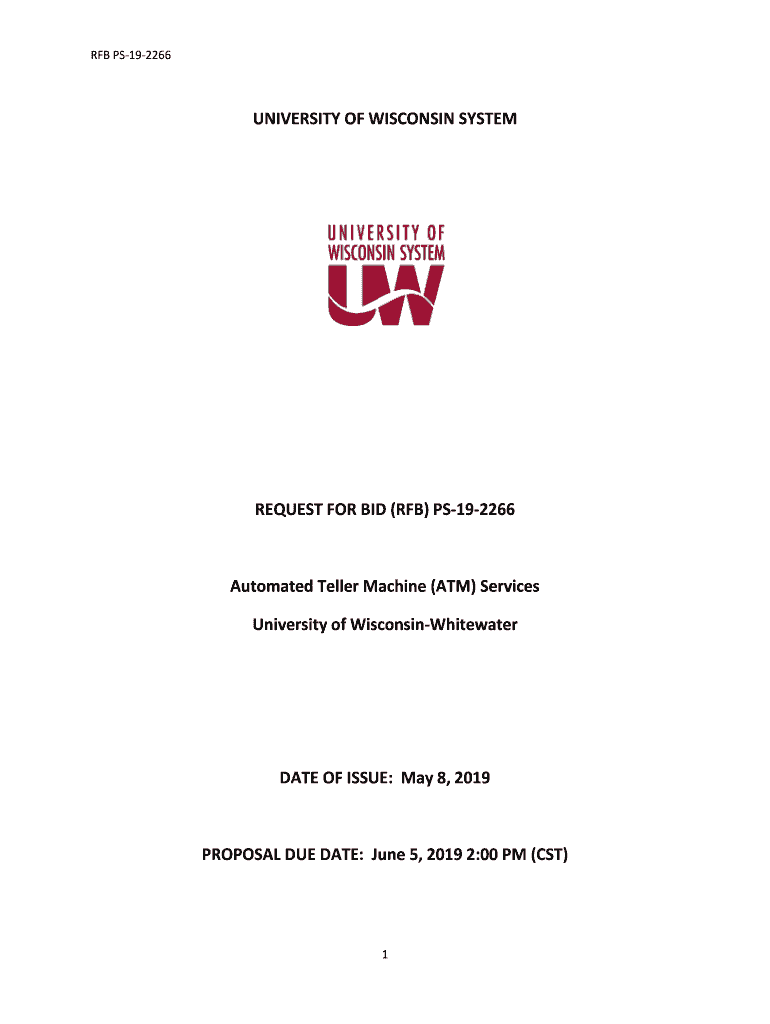 RFB PS-19-2266

UNIVERSITY OF WISCONSIN SYSTEM

UNIVERSITY OF
WISCONSIN SYSTEM
UW

REQUEST FOR BID (RFB) PS-19-2266

Automated Teller Machine (ATM) Services

University of Wisconsin-Whitewater

DATE OF ISSUE: May 8, 2019

PROPOSAL DUE DATE: June 5, 2019 2:00 PM (CST)

1